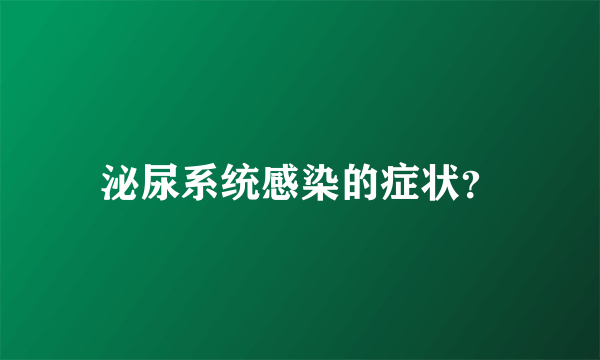 泌尿系统感染的症状?